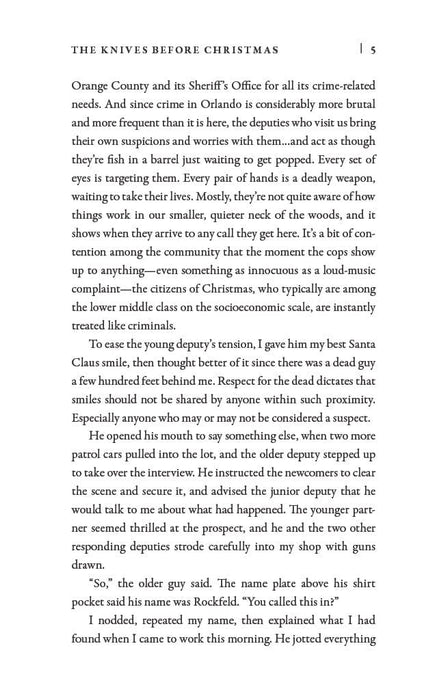 THE KNIVES BEFORE CHRISTMAS | 5

Orange County and its Sheriff's Office for all its crime-related needs. And since crime in Orlando is considerably more brutal and more frequent than it is here, the deputies who visit us bring their own suspicions and worries with them...and act as though they're fish in a barrel just waiting to get popped. Every set of eyes is targeting them. Every pair of hands is a deadly weapon, waiting to take their lives. Mostly, they're not quite aware of how things work in our smaller, quieter neck of the woods, and it shows when they arrive to any call they get here. It's a bit of contention among the community that the moment the cops show up to anything—even something as innocuous as a loud-music complaint—the citizens of Christmas, who typically are among the lower middle class on the socioeconomic scale, are instantly treated like criminals.

To ease the young deputy's tension, I gave him my best Santa Claus smile, then thought better of it since there was a dead guy a few hundred feet behind me. Respect for the dead dictates that smiles should not be shared by anyone within such proximity. Especially anyone who may or may not be considered a suspect.

He opened his mouth to say something else, when two more patrol cars pulled into the lot, and the older deputy stepped up to take over the interview. He instructed the newcomers to clear the scene and secure it, and advised the junior deputy that he would talk to me about what had happened. The younger partner seemed thrilled at the prospect, and he and the two other responding deputies strode carefully into my shop with guns drawn.

"So," the older guy said. The name plate above his shirt pocket said his name was Rockfeld. "You called this in?"

I nodded, repeated my name, then explained what I had found when I came to work this morning. He jotted everything